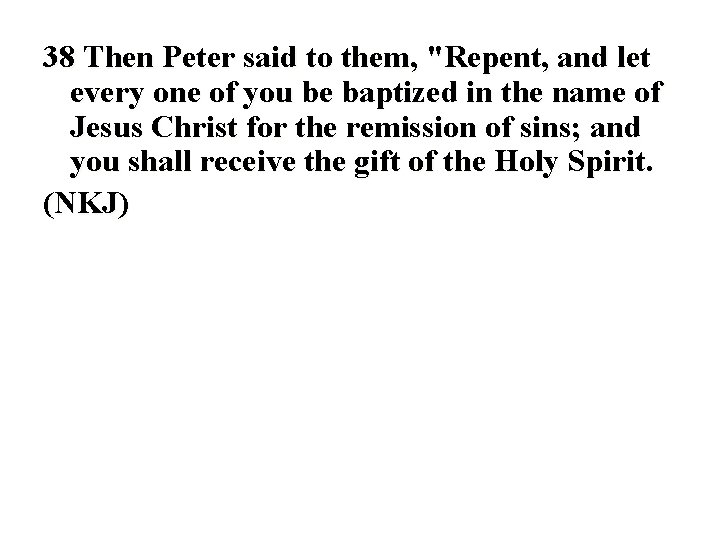 38 Then Peter said to them, "Repent, and let every one of you be baptized in the name of Jesus Christ for the remission of sins; and you shall receive the gift of the Holy Spirit.

(NKJ)